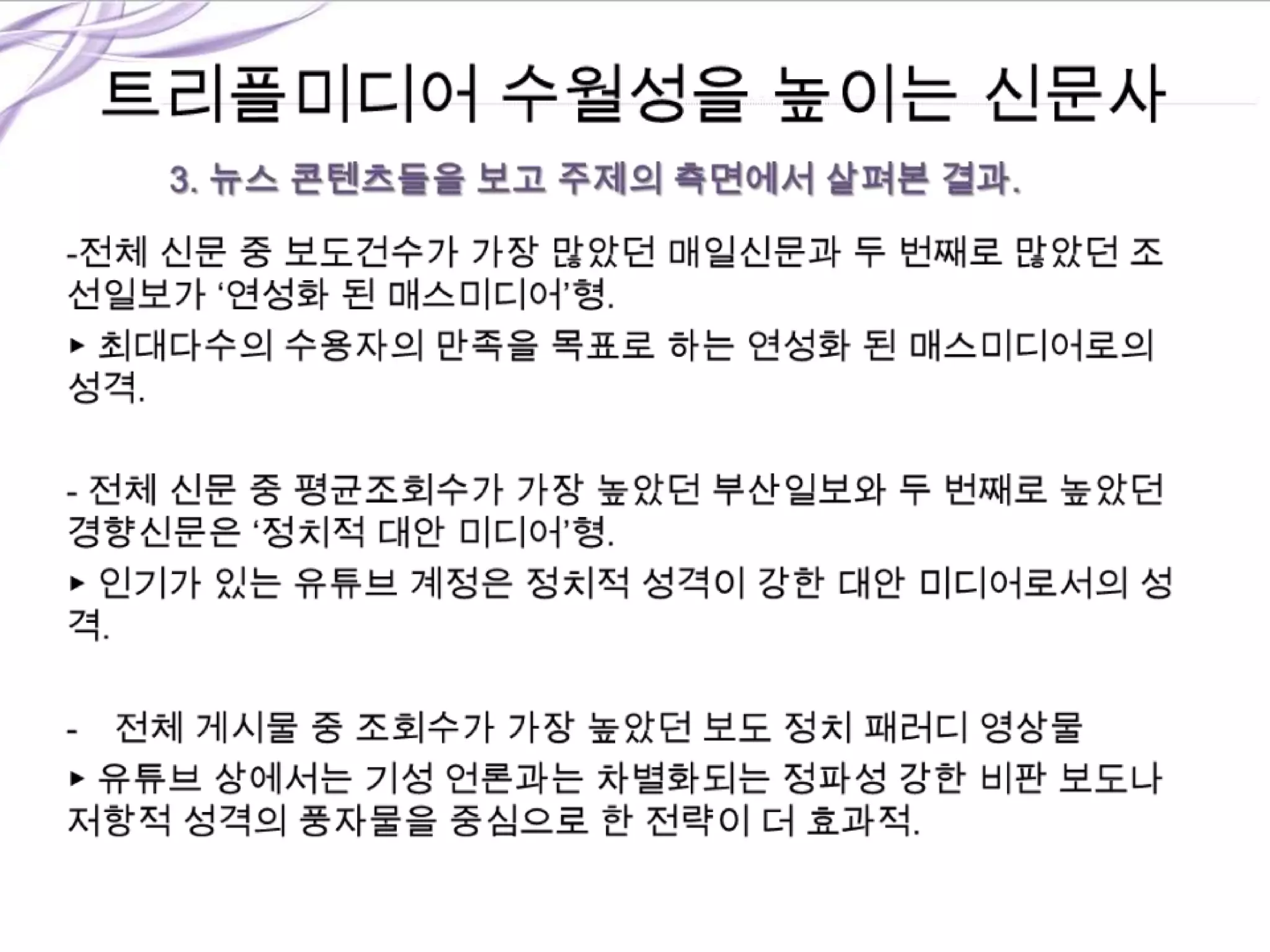 트리플미디어 수월성을 높이는 신문사

3. 뉴스 콘텐츠들을 보고 주제의 측면에서 살펴본 결과.

-전체 신문 중 보도건수가 가장 많았던 매일신문과 두 번째로 많았던 조선일보가 '연성화 된 매스미디어'형.

▸ 최대다수의 수용자의 만족을 목표로 하는 연성화 된 매스미디어로의 성격.

- 전체 신문 중 평균조회수가 가장 높았던 부산일보와 두 번째로 높았던 경향신문은 '정치적 대안 미디어'형.

▸ 인기가 있는 유튜브 계정은 정치적 성격이 강한 대안 미디어로서의 성격.

- 전체 게시물 중 조회수가 가장 높았던 보도 정치 패러디 영상물

▸ 유튜브 상에서는 기성 언론과는 차별화되는 정파성 강한 비판 보도나 저항적 성격의 풍자물을 중심으로 한 전략이 더 효과적.